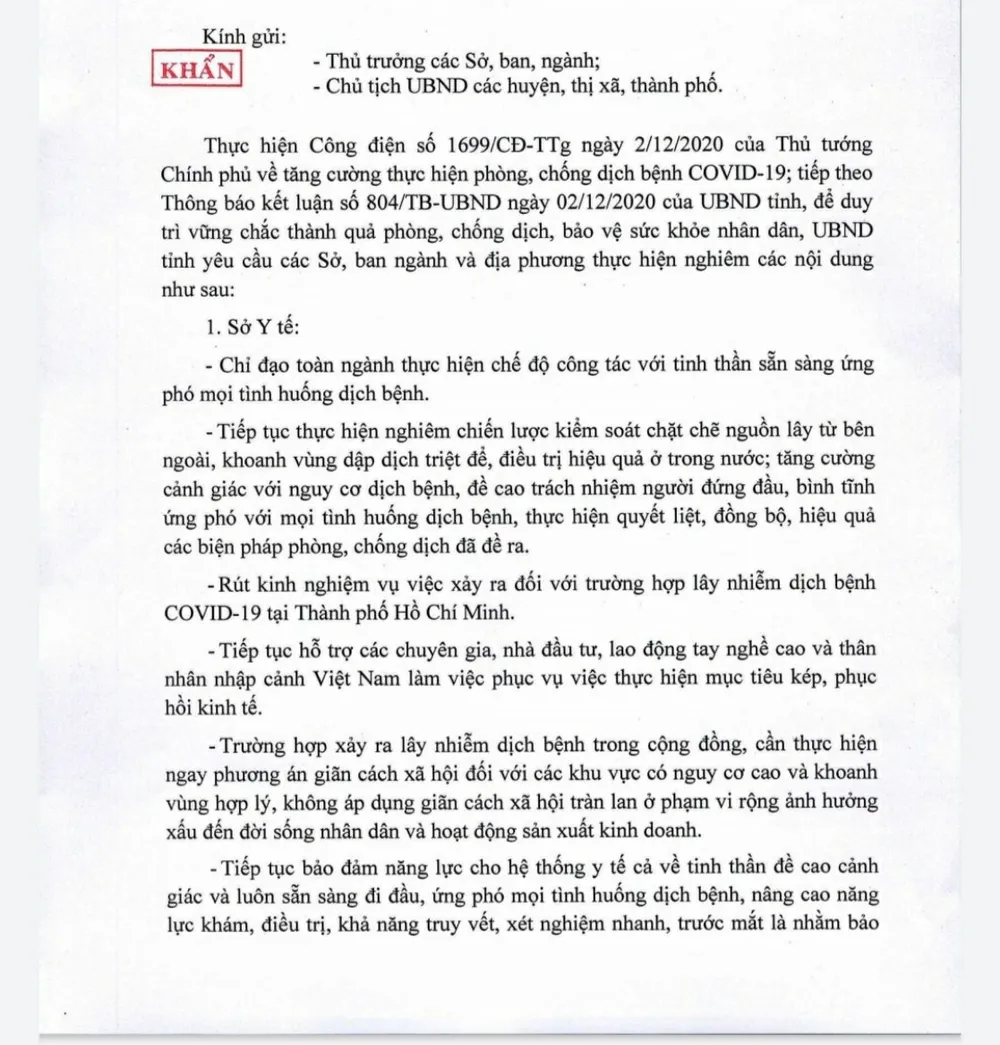 Kính gửi:

KHẨN

- Thủ trưởng các Sở, ban, ngành;
- Chủ tịch UBND các huyện, thị xã, thành phố.

Thực hiện Công điện số 1699/CĐ-TTg ngày 2/12/2020 của Thủ tướng Chính phủ về tăng cường thực hiện phòng, chống dịch bệnh COVID-19; tiếp theo Thông báo kết luận số 804/TB-UBND ngày 02/12/2020 của UBND tỉnh, để duy trì vững chắc thành quả phòng, chống dịch, bảo vệ sức khỏe nhân dân, UBND tỉnh yêu cầu các Sở, ban ngành và địa phương thực hiện nghiêm các nội dung như sau:

1. Sở Y tế:

- Chỉ đạo toàn ngành thực hiện chế độ công tác với tinh thần sẵn sàng ứng phó mọi tình huống dịch bệnh.

- Tiếp tục thực hiện nghiêm chiến lược kiểm soát chặt chẽ nguồn lây từ bên ngoài, khoanh vùng dập dịch triệt để, điều trị hiệu quả ở trong nước; tăng cường cảnh giác với nguy cơ dịch bệnh, đề cao trách nhiệm người đứng đầu, bình tĩnh ứng phó với mọi tình huống dịch bệnh, thực hiện quyết liệt, đồng bộ, hiệu quả các biện pháp phòng, chống dịch đã đề ra.

- Rút kinh nghiệm vụ việc xảy ra đối với trường hợp lây nhiễm dịch bệnh COVID-19 tại Thành phố Hồ Chí Minh.

- Tiếp tục hỗ trợ các chuyên gia, nhà đầu tư, lao động tay nghề cao và thân nhân nhập cảnh Việt Nam làm việc phục vụ việc thực hiện mục tiêu kép, phục hồi kinh tế.

- Trường hợp xảy ra lây nhiễm dịch bệnh trong cộng đồng, cần thực hiện ngay phương án giãn cách xã hội đối với các khu vực có nguy cơ cao và khoanh vùng hợp lý, không áp dụng giãn cách xã hội tràn lan ở phạm vi rộng ảnh hưởng xấu đến đời sống nhân dân và hoạt động sản xuất kinh doanh.

- Tiếp tục bảo đảm năng lực cho hệ thống y tế cả về tinh thần đề cao cảnh giác và luôn sẵn sàng đi đầu, ứng phó mọi tình huống dịch bệnh, nâng cao năng lực khám, điều trị, khả năng truy vết, xét nghiệm nhanh, trước mắt là nhằm bảo